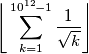 $\left\lfloor \sum_{k=1}^{10^{12}-1} \frac{1}{\sqrt{k}} \right\rfloor$